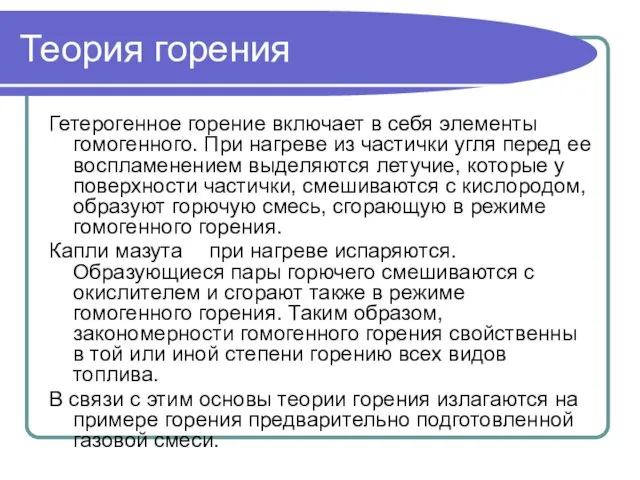 Теория горения

Гетерогенное горение включает в себя элементы гомогенного. При нагреве из частички угля перед ее воспламенением выделяются летучие, которые у поверхности частички, смешиваются с кислородом, образуют горючую смесь, сгорающую в режиме гомогенного горения.

Капли мазута при нагреве испаряются. Образующиеся пары горючего смешиваются с окислителем и сгорают также в режиме гомогенного горения. Таким образом, закономерности гомогенного горения свойственны в той или иной степени горению всех видов топлива.

В связи с этим основы теории горения излагаются на примере горения предварительно подготовленной газовой смеси.